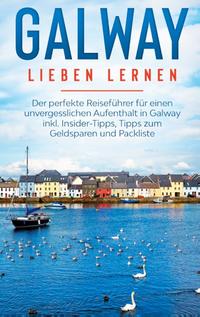 GALWAY
LIEBEN LERNEN

Der perfekte Reiseführer für einen unvergesslichen Aufenthalt in Galway inkl. Insider-Tipps, Tipps zum Geldsparen und Packliste